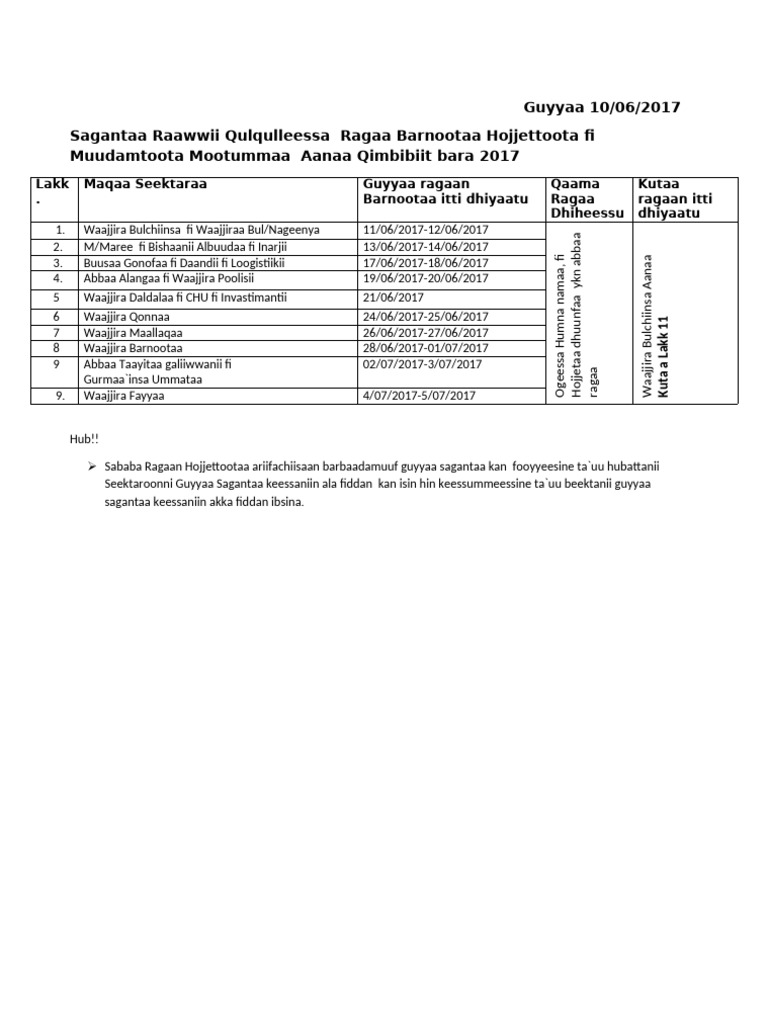 Guyyaa 10/06/2017

Sagantaa Raawwii Qulqulleessa Ragaa Barnootaa Hojjettoota fi Muudamtoota Mootummaa Aanaa Qimbibiit bara 2017

| Lakk. | Maqaa Seektaraa | Guyyaa ragaan Barnootaa itti dhiyaatu | Qaama Ragaa Dhiheessu | Kutaa ragaan itti dhiyaatu |
|---|---|---|---|---|
| 1. | Waajjira Bulchiinsa fi Waajjiraa Bul/Nageenya | 11/06/2017-12/06/2017 | Ogeessa Humna namaa, fi Hojjetaa dhuunfaa ykn abbaa ragaa | Waajjira Bulchiinsa Aanaa Kuta a Lakk 11 |
| 2. | M/Maree fi Bishaanii Albuudaa fi Inarjii | 13/06/2017-14/06/2017 | | |
| 3. | Buusaa Gonofaa fi Daandii fi Loogistiikii | 17/06/2017-18/06/2017 | | |
| 4. | Abbaa Alangaa fi Waajjira Poolisii | 19/06/2017-20/06/2017 | | |
| 5 | Waajjira Daldalaa fi CHU fi Invastimantii | 21/06/2017 | | |
| 6 | Waajjira Qonnaa | 24/06/2017-25/06/2017 | | |
| 7 | Waajjira Maallaqaa | 26/06/2017-27/06/2017 | | |
| 8 | Waajjira Barnootaa | 28/06/2017-01/07/2017 | | |
| 9 | Abbaa Taayitaa galiiwwanii fi Gurmaa`insa Ummataa | 02/07/2017-3/07/2017 | | |
| 9. | Waajjira Fayyaa | 4/07/2017-5/07/2017 | | |

Hub!!

➢ Sababa Ragaan Hojjettootaa ariifachiisaan barbaadamuuf guyyaa sagantaa kan fooyyeesine ta`uu hubattanii Seektaroonni Guyyaa Sagantaa keessaniin ala fiddan kan isin hin keessummeessine ta`uu beektanii guyyaa sagantaa keessaniin akka fiddan ibsina.